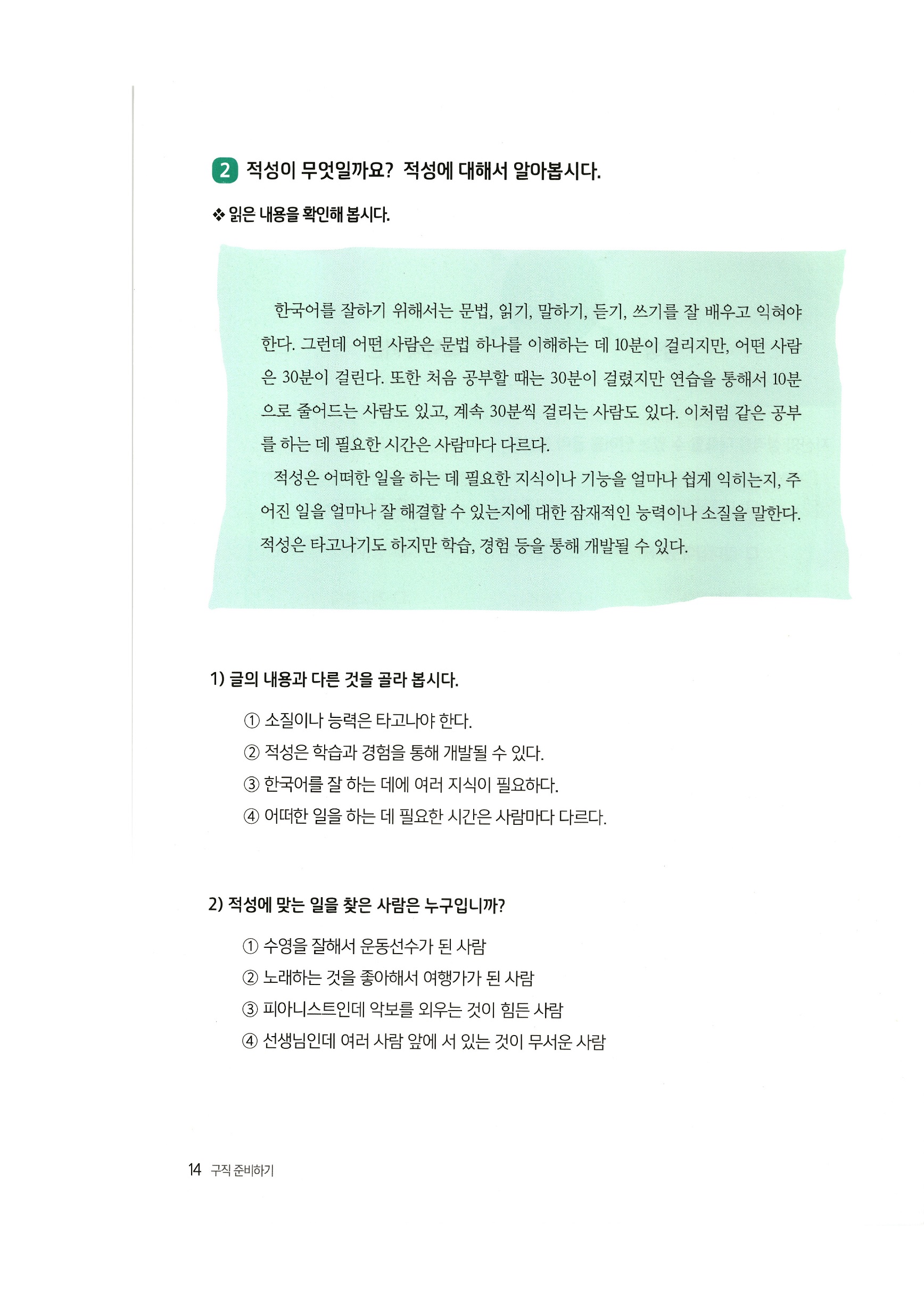 2 적성이 무엇일까요? 적성에 대해서 알아봅시다.

❖ 읽은 내용을 확인해 봅시다.

한국어를 잘하기 위해서는 문법, 읽기, 말하기, 듣기, 쓰기를 잘 배우고 익혀야 한다. 그런데 어떤 사람은 문법 하나를 이해하는 데 10분이 걸리지만, 어떤 사람은 30분이 걸린다. 또한 처음 공부할 때는 30분이 걸렸지만 연습을 통해서 10분으로 줄어드는 사람도 있고, 계속 30분씩 걸리는 사람도 있다. 이처럼 같은 공부를 하는 데 필요한 시간은 사람마다 다르다.

적성은 어떠한 일을 하는 데 필요한 지식이나 기능을 얼마나 쉽게 익히는지, 주어진 일을 얼마나 잘 해결할 수 있는지에 대한 잠재적인 능력이나 소질을 말한다. 적성은 타고나기도 하지만 학습, 경험 등을 통해 개발될 수 있다.

1) 글의 내용과 다른 것을 골라 봅시다.

① 소질이나 능력은 타고나야 한다.
② 적성은 학습과 경험을 통해 개발될 수 있다.
③ 한국어를 잘 하는 데에 여러 지식이 필요하다.
④ 어떠한 일을 하는 데 필요한 시간은 사람마다 다르다.

2) 적성에 맞는 일을 찾은 사람은 누구입니까?

① 수영을 잘해서 운동선수가 된 사람
② 노래하는 것을 좋아해서 여행가가 된 사람
③ 피아니스트인데 악보를 외우는 것이 힘든 사람
④ 선생님인데 여러 사람 앞에 서 있는 것이 무서운 사람

14 구직 준비하기